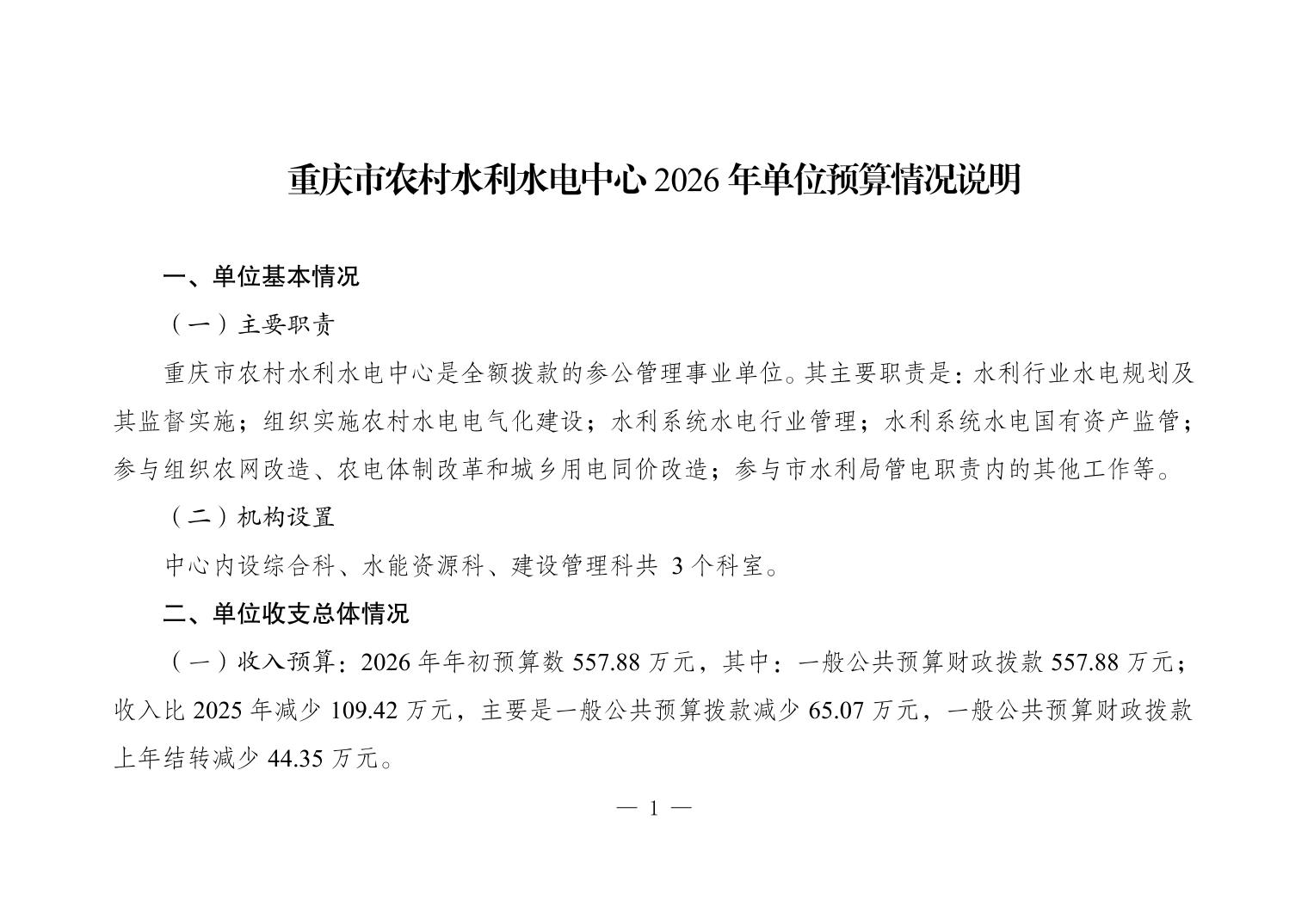 重庆市农村水利水电中心 2026 年单位预算情况说明

一、单位基本情况

（一）主要职责

重庆市农村水利水电中心是全额拨款的参公管理事业单位。其主要职责是：水利行业水电规划及其监督实施；组织实施农村水电电气化建设；水利系统水电行业管理；水利系统水电国有资产监管；参与组织农网改造、农电体制改革和城乡用电同价改造；参与市水利局管电职责内的其他工作等。

（二）机构设置

中心内设综合科、水能资源科、建设管理科共 3 个科室。

二、单位收支总体情况

（一）收入预算：2026 年年初预算数 557.88 万元，其中：一般公共预算财政拨款 557.88 万元；收入比 2025 年减少 109.42 万元，主要是一般公共预算拨款减少 65.07 万元，一般公共预算财政拨款上年结转减少 44.35 万元。

— 1 —